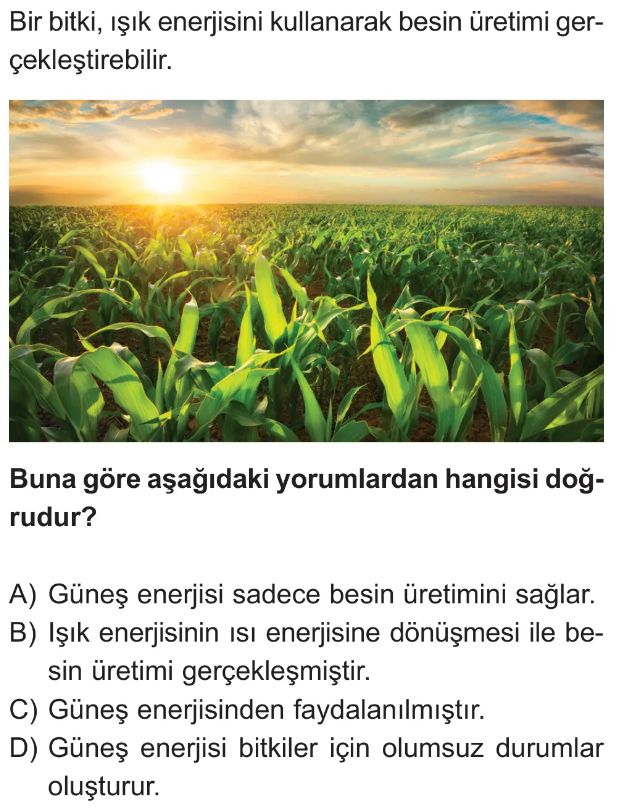 Bir bitki, ışık enerjisini kullanarak besin üretimi gerçekleştirebilir.

Buna göre aşağıdaki yorumlardan hangisi doğrudur?

A) Güneş enerjisi sadece besin üretimini sağlar.
B) Işık enerjisinin ısı enerjisine dönüşmesi ile besin üretimi gerçekleşmiştir.
C) Güneş enerjisinden faydalanılmıştır.
D) Güneş enerjisi bitkiler için olumsuz durumlar oluşturur.